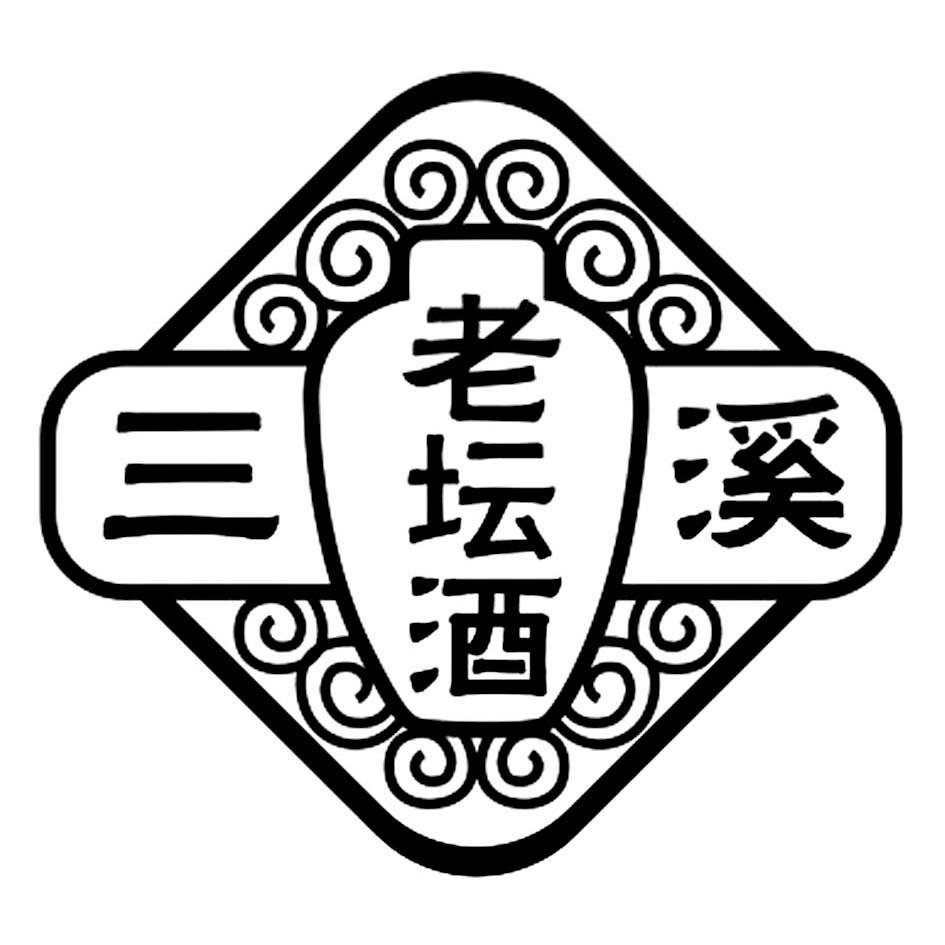 三 老坛酒 溪